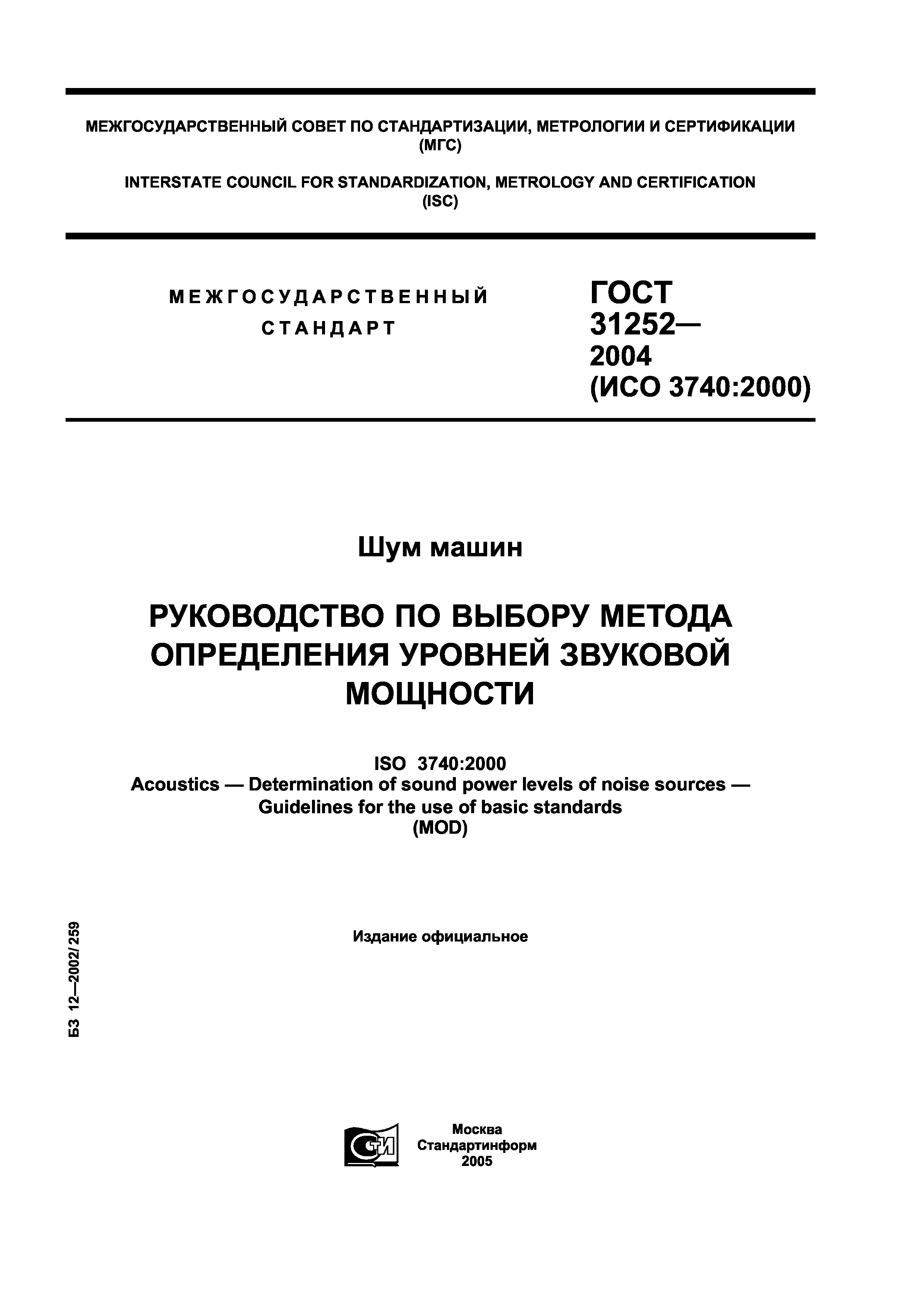 МЕЖГОСУДАРСТВЕННЫЙ СОВЕТ ПО СТАНДАРТИЗАЦИИ, МЕТРОЛОГИИ И СЕРТИФИКАЦИИ (МГС)

INTERSTATE COUNCIL FOR STANDARDIZATION, METROLOGY AND CERTIFICATION (ISC)

МЕЖГОСУДАРСТВЕННЫЙ СТАНДАРТ

ГОСТ 31252— 2004 (ИСО 3740:2000)

Шум машин

РУКОВОДСТВО ПО ВЫБОРУ МЕТОДА ОПРЕДЕЛЕНИЯ УРОВНЕЙ ЗВУКОВОЙ МОЩНОСТИ

ISO 3740:2000
Acoustics — Determination of sound power levels of noise sources — Guidelines for the use of basic standards
(MOD)

Издание официальное

БЗ 12—2002/259

СТИ

Москва
Стандартинформ
2005